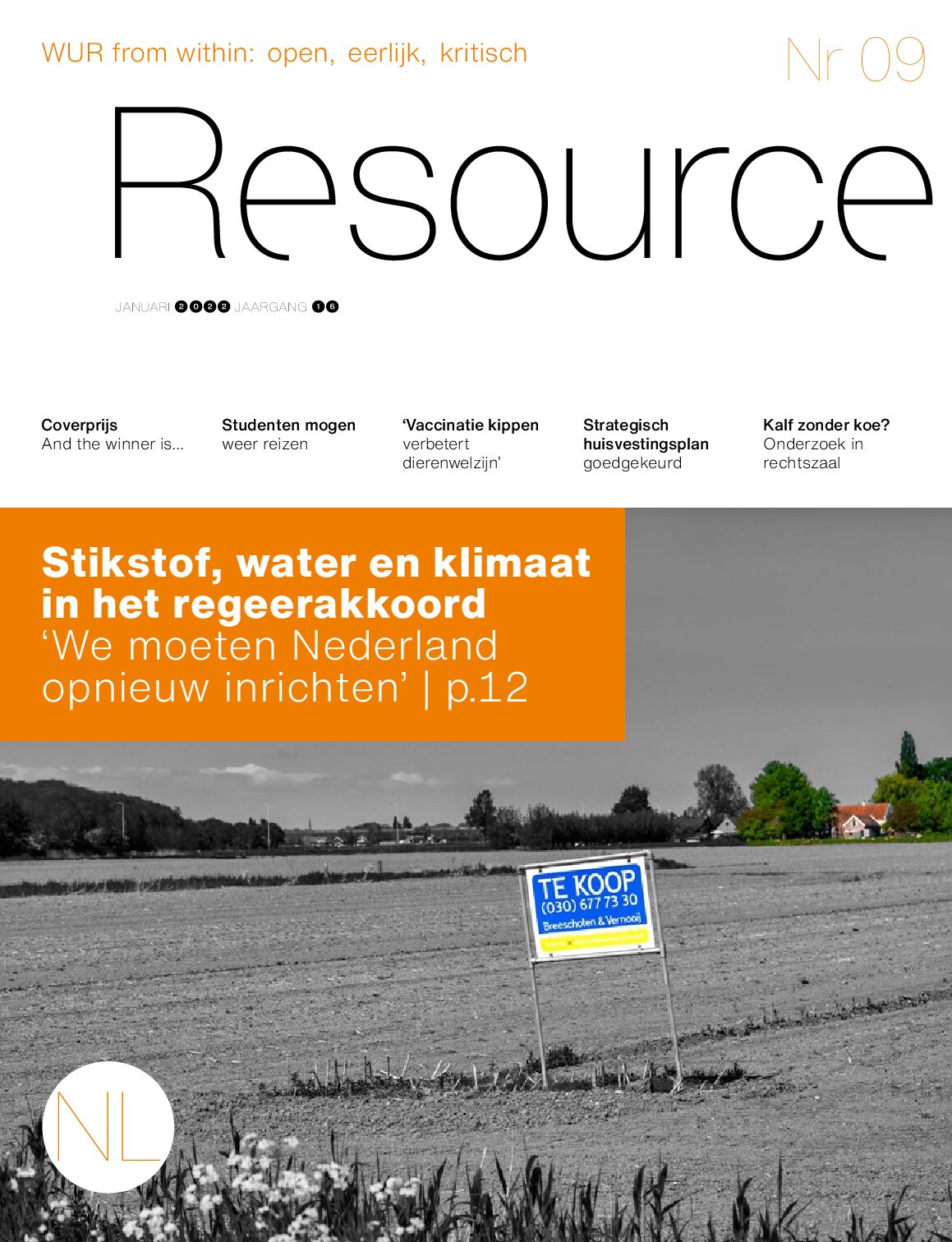 WUR from within: open, eerlijk, kritisch

Nr 09

Resource

JANUARI 2022 JAARGANG 16

Coverprijs
And the winner is...

Studenten mogen
weer reizen

'Vaccinatie kippen
verbetert dierenwelzijn'

Strategisch huisvestingsplan
goedgekeurd

Kalf zonder koe?
Onderzoek in rechtszaal

Stikstof, water en klimaat in het regeerakkoord
'We moeten Nederland opnieuw inrichten' | p.12

TE KOOP
(030) 677 73 30
Breeschoten & Vernooij

NL